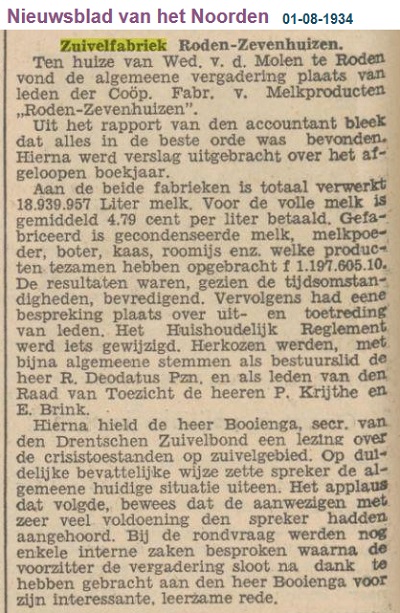 Nieuwsblad van het Noorden 01-08-1934

Zuivelfabriek Roden-Zevenhuizen.

Ten huize van Wed. v. d. Molen te Roden vond de algemeene vergadering plaats van leden der Coöp. Fabr. v. Melkproducten „Roden-Zevenhuizen".

Uit het rapport van den accountant bleek dat alles in de beste orde was bevonden. Hierna werd verslag uitgebracht over het afgeloopen boekjaar.

Aan de beide fabrieken is totaal verwerkt 18.939.957 Liter melk. Voor de volle melk is gemiddeld 4.79 cent per liter betaald. Gefabriceerd is gecondenseerde melk, melkpoeder, boter, kaas, roomijs enz. welke producten tezamen hebben opgebracht f 1.197.605.10. De resultaten waren, gezien de tijdsomstandigheden, bevredigend. Vervolgens had eene bespreking plaats over uit- en toetreding van leden. Het Huishoudelijk Reglement werd iets gewijzigd. Herkozen werden, met bijna algemeene stemmen als bestuurslid de heer R. Deodatus Pzn. en als leden van den Raad van Toezicht de heeren P. Krijthe en E. Brink.

Hierna hield de heer Booienga, secr. van den Drentschen Zuivelbond een lezing over de crisistoestanden op zuivelgebied. Op duidelijke bevattelijke wijze zette spreker de algemeene huidige situatie uiteen. Het applaus dat volgde, bewees dat de aanwezigen met zeer veel voldoening den spreker hadden aangehoord. Bij de rondvraag werden nog enkele interne zaken besproken waarna de voorzitter de vergadering sloot na dank te hebben gebracht aan den heer Booienga voor zijn interessante, leerzame rede.